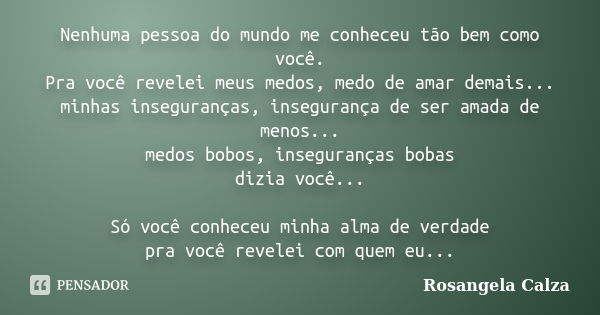 Nenhuma pessoa do mundo me conheceu tão bem como você.
Pra você revelei meus medos, medo de amar demais...
minhas inseguranças, insegurança de ser amada de menos...
medos bobos, inseguranças bobas
dizia você...

Só você conheceu minha alma de verdade
pra você revelei com quem eu...

PENSADOR

Rosangela Calza